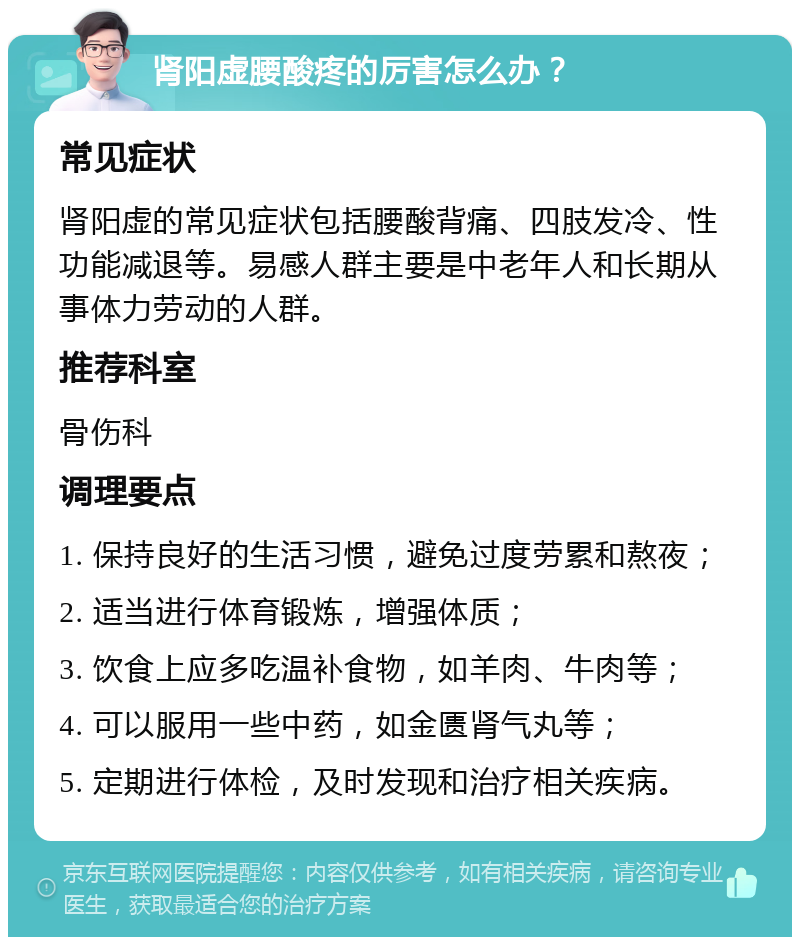 肾阳虚腰酸疼的厉害怎么办？

常见症状

肾阳虚的常见症状包括腰酸背痛、四肢发冷、性功能减退等。易感人群主要是中老年人和长期从事体力劳动的人群。

推荐科室

骨伤科

调理要点

1. 保持良好的生活习惯，避免过度劳累和熬夜；

2. 适当进行体育锻炼，增强体质；

3. 饮食上应多吃温补食物，如羊肉、牛肉等；

4. 可以服用一些中药，如金匮肾气丸等；

5. 定期进行体检，及时发现和治疗相关疾病。

京东互联网医院提醒您：内容仅供参考，如有相关疾病，请咨询专业医生，获取最适合您的治疗方案